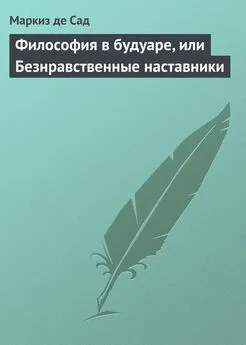 Маркиз де Сад

Философия в будуаре, или Безнравственные наставники